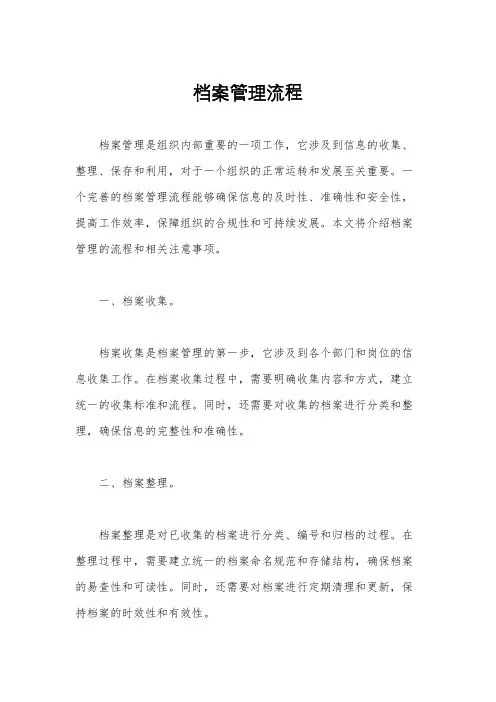 档案管理流程

档案管理是组织内部重要的一项工作，它涉及到信息的收集、整理、保存和利用，对于一个组织的正常运转和发展至关重要。一个完善的档案管理流程能够确保信息的及时性、准确性和安全性，提高工作效率，保障组织的合规性和可持续发展。本文将介绍档案管理的流程和相关注意事项。

一、档案收集。

档案收集是档案管理的第一步，它涉及到各个部门和岗位的信息收集工作。在档案收集过程中，需要明确收集内容和方式，建立统一的收集标准和流程。同时，还需要对收集的档案进行分类和整理，确保信息的完整性和准确性。

二、档案整理。

档案整理是对已收集的档案进行分类、编号和归档的过程。在整理过程中，需要建立统一的档案命名规范和存储结构，确保档案的易查性和可读性。同时，还需要对档案进行定期清理和更新，保持档案的时效性和有效性。